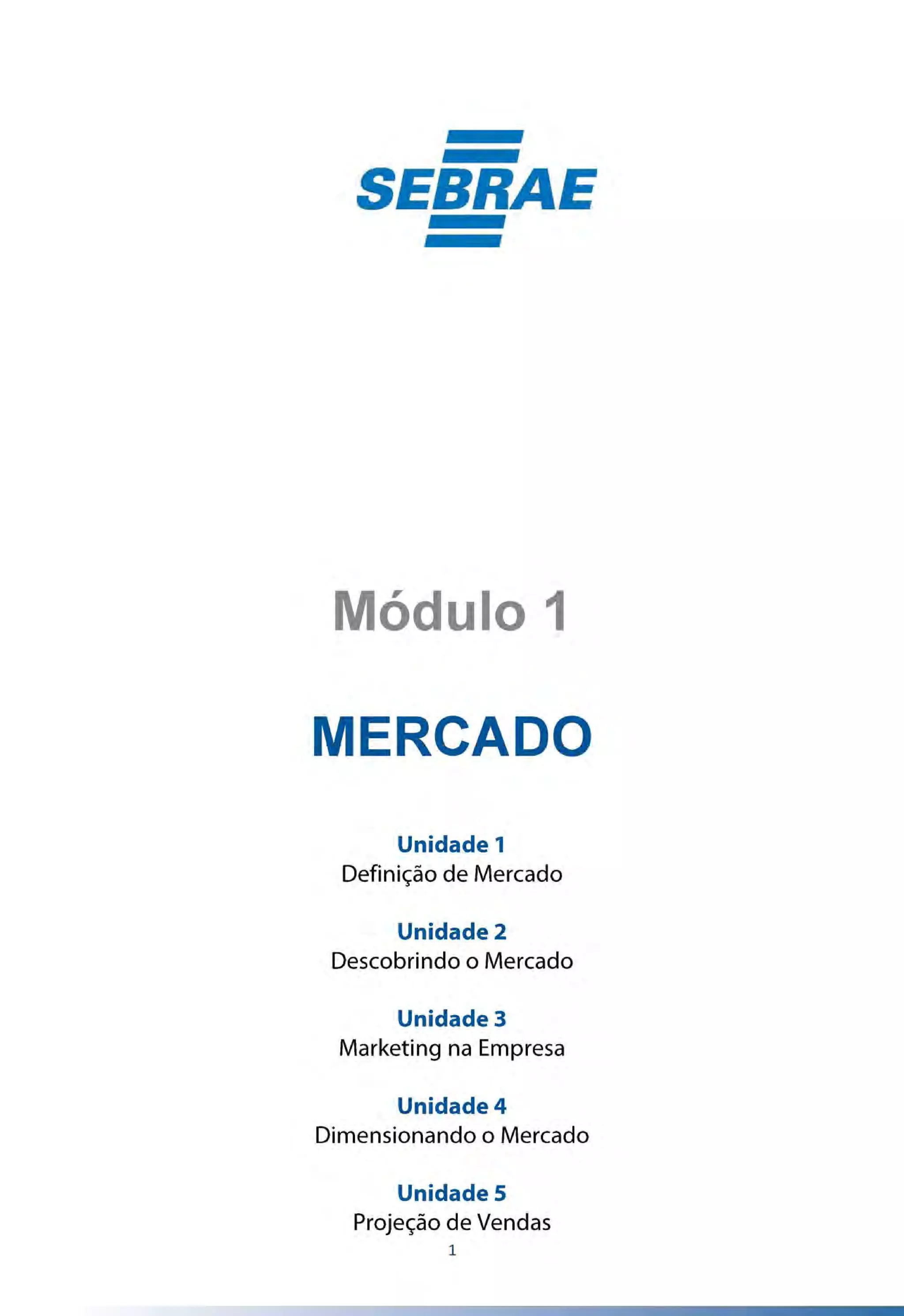 SEBRAE

Módulo 1

MERCADO

Unidade 1
Definição de Mercado

Unidade 2
Descobrindo o Mercado

Unidade 3
Marketing na Empresa

Unidade 4
Dimensionando o Mercado

Unidade 5
Projeção de Vendas

1